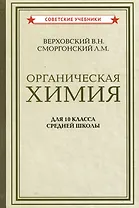 СОВЕТСКИЕ УЧЕБНИКИ

ВЕРХОВСКИЙ В.Н.
СМОРГОНСКИЙ Л.М.

ОРГАНИЧЕСКАЯ
ХИМИЯ

ДЛЯ 10 КЛАССА
СРЕДНЕЙ ШКОЛЫ